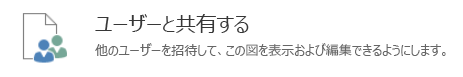 ユーザーと共有する

他のユーザーを招待して、この図を表示および編集できるようにします。